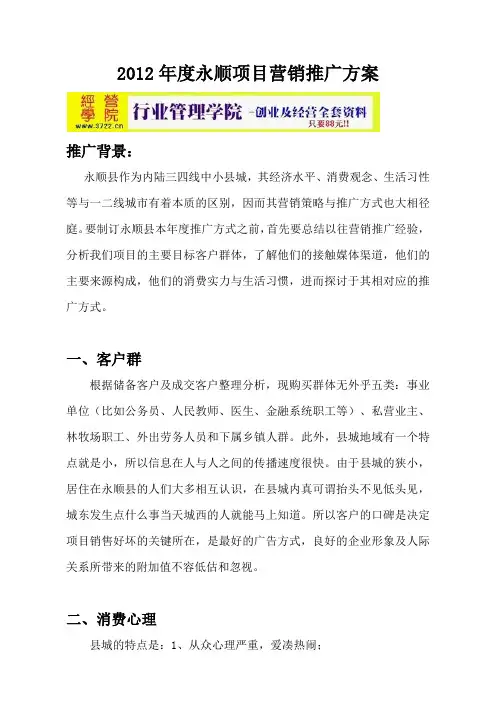 2012 年度永顺项目营销推广方案

經營學院
www.3722.cn
行业管理学院 -创业及经营全套资料
只要88元!!

推广背景：

永顺县作为内陆三四线中小县城，其经济水平、消费观念、生活习性等与一二线城市有着本质的区别，因而其营销策略与推广方式也大相径庭。要制订永顺县本年度推广方式之前，首先要总结以往营销推广经验，分析我们项目的主要目标客户群体，了解他们的接触媒体渠道，他们的主要来源构成，他们的消费实力与生活习惯，进而探讨于其相对应的推广方式。

一、客户群

根据储备客户及成交客户整理分析，现购买群体无外乎五类：事业单位（比如公务员、人民教师、医生、金融系统职工等）、私营业主、林牧场职工、外出劳务人员和下属乡镇人群。此外，县城地域有一个特点就是小，所以信息在人与人之间的传播速度很快。由于县城的狭小，居住在永顺县的人们大多相互认识，在县城内真可谓抬头不见低头见，城东发生点什么事当天城西的人就能马上知道。所以客户的口碑是决定项目销售好坏的关键所在，是最好的广告方式，良好的企业形象及人际关系所带来的附加值不容低估和忽视。

二、消费心理

县城的特点是：1、从众心理严重，爱凑热闹；